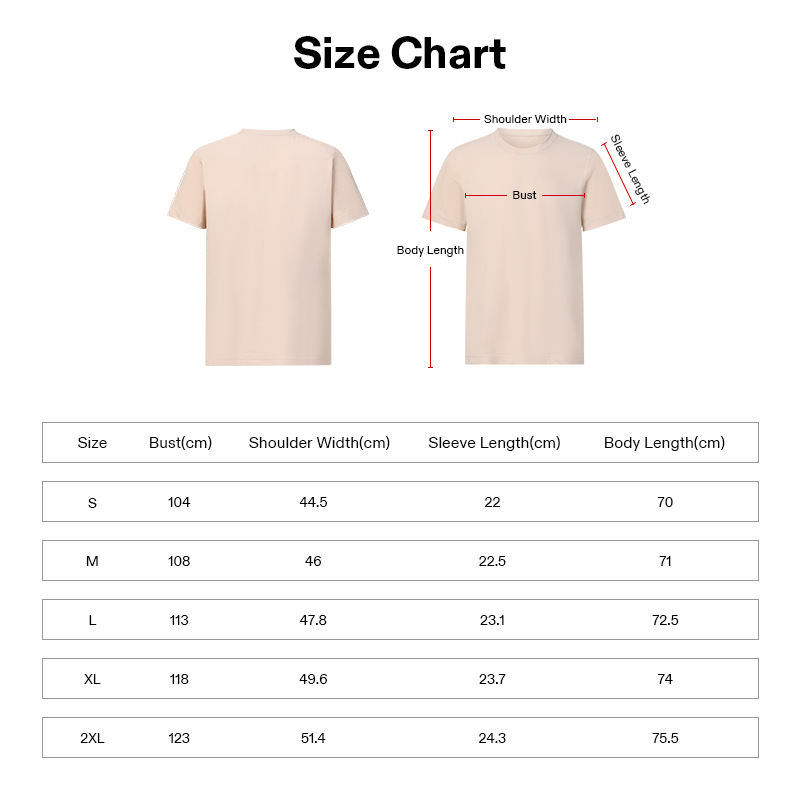 Size Chart

Shoulder Width
Sleeve Length
Bust
Body Length

| Size | Bust(cm) | Shoulder Width(cm) | Sleeve Length(cm) | Body Length(cm) |
|---|---|---|---|---|
| S | 104 | 44.5 | 22 | 70 |
| M | 108 | 46 | 22.5 | 71 |
| L | 113 | 47.8 | 23.1 | 72.5 |
| XL | 118 | 49.6 | 23.7 | 74 |
| 2XL | 123 | 51.4 | 24.3 | 75.5 |